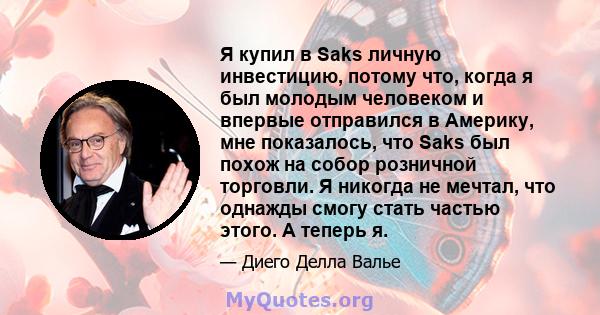 Я купил в Saks личную инвестицию, потому что, когда я был молодым человеком и впервые отправился в Америку, мне показалось, что Saks был похож на собор розничной торговли. Я никогда не мечтал, что однажды смогу стать частью этого. А теперь я.

— Диего Делла Валье

MyQuotes.org